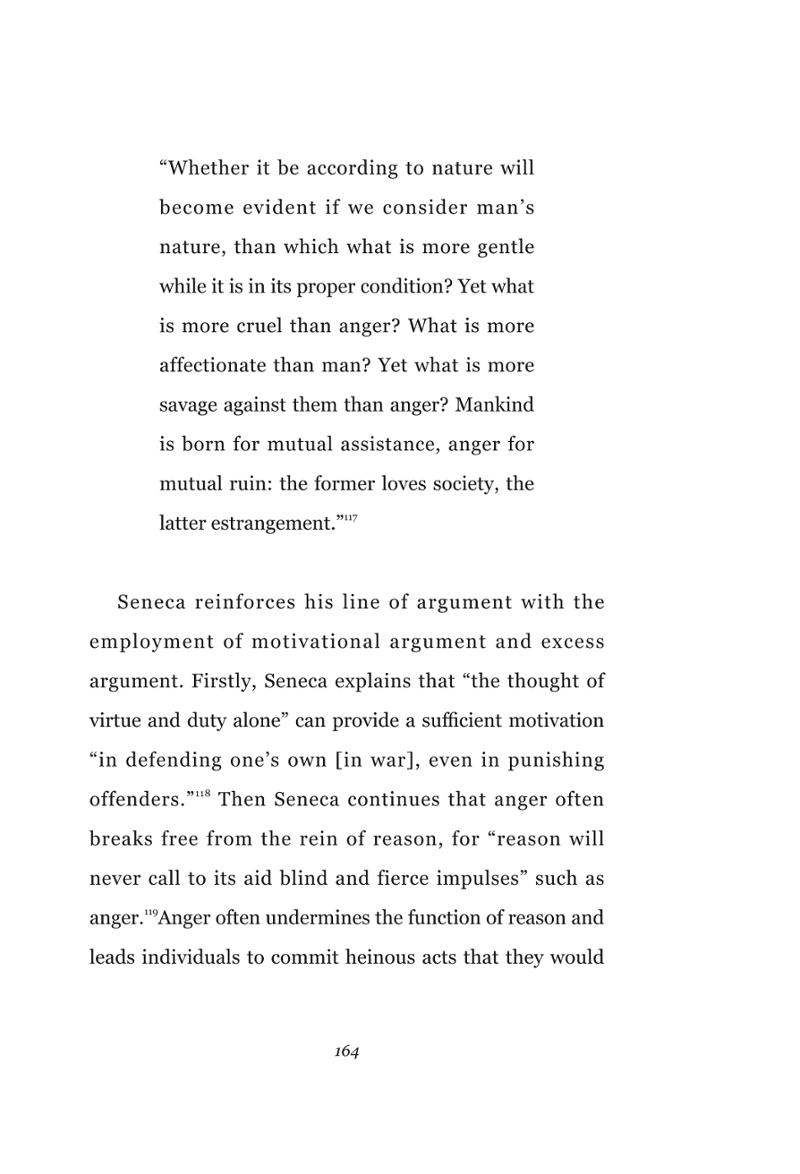 "Whether it be according to nature will become evident if we consider man's nature, than which what is more gentle while it is in its proper condition? Yet what is more cruel than anger? What is more affectionate than man? Yet what is more savage against them than anger? Mankind is born for mutual assistance, anger for mutual ruin: the former loves society, the latter estrangement."$^{117}$

Seneca reinforces his line of argument with the employment of motivational argument and excess argument. Firstly, Seneca explains that "the thought of virtue and duty alone" can provide a sufficient motivation "in defending one's own [in war], even in punishing offenders."$^{118}$ Then Seneca continues that anger often breaks free from the rein of reason, for "reason will never call to its aid blind and fierce impulses" such as anger.$^{119}$Anger often undermines the function of reason and leads individuals to commit heinous acts that they would

164